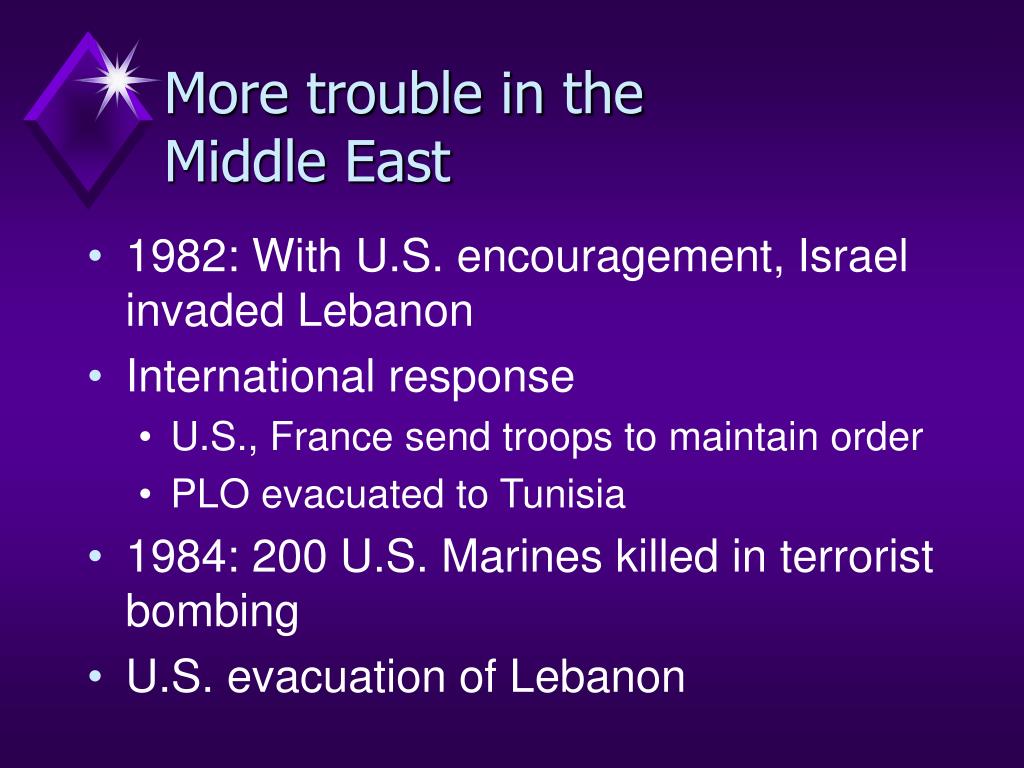 More trouble in the Middle East

• 1982: With U.S. encouragement, Israel invaded Lebanon
• International response
  • U.S., France send troops to maintain order
  • PLO evacuated to Tunisia
• 1984: 200 U.S. Marines killed in terrorist bombing
• U.S. evacuation of Lebanon